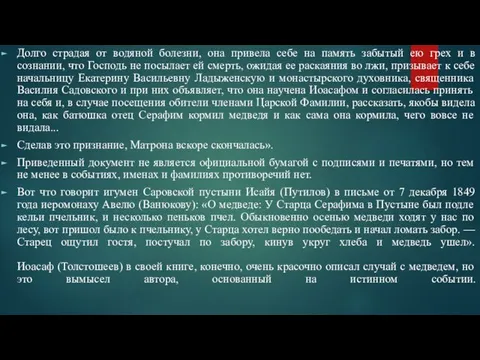 Долго страдая от водяной болезни, она привела себе на память забытый ею грех и в сознании, что Господь не посылает ей смерть, ожидая ее раскаяния во лжи, призывает к себе начальницу Екатерину Васильевну Ладыженскую и монастырского духовника, священника Василия Садовского и при них объявляет, что она научена Иоасафом и согласилась принять на себя и, в случае посещения обители членами Царской Фамилии, рассказать, якобы видела она, как батюшка отец Серафим кормил медведя и как сама она кормила, чего вовсе не видала...

Сделав это признание, Матрона вскоре скончалась».

Приведенный документ не является официальной бумагой с подписями и печатями, но тем не менее в событиях, именах и фамилиях противоречий нет.

Вот что говорит игумен Саровской пустыни Исайя (Путилов) в письме от 7 декабря 1849 года иеромонаху Авелю (Ванюкову): «О медведе: У Старца Серафима в Пустыне был подле кельи пчельник, и несколько пеньков пчел. Обыкновенно осенью медведи ходят у нас по лесу, вот пришол было к пчельнику, у Старца хотел верно пообедать и начал ломать забор. — Старец ощутил гостя, постучал по забору, кинув укруг хлеба и медведь ушел».

Иоасаф (Толстошеев) в своей книге, конечно, очень красочно описал случай с медведем, но это вымысел автора, основанный на истинном событии.